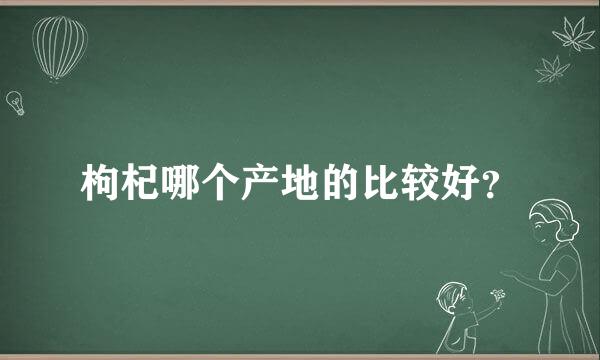 枸杞哪个产地的比较好?